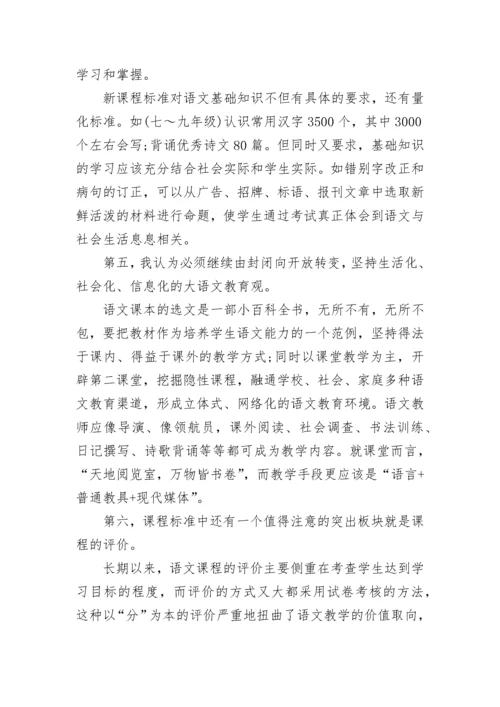 学习和掌握。

新课程标准对语文基础知识不但有具体的要求，还有量化标准。如(七～九年级)认识常用汉字3500个，其中3000个左右会写;背诵优秀诗文80篇。但同时又要求，基础知识的学习应该充分结合社会实际和学生实际。如错别字改正和病句的订正，可以从广告、招牌、标语、报刊文章中选取新鲜活泼的材料进行命题，使学生通过考试真正体会到语文与社会生活息息相关。

第五，我认为必须继续由封闭向开放转变，坚持生活化、社会化、信息化的大语文教育观。

语文课本的选文是一部小百科全书，无所不有，无所不包，要把教材作为培养学生语文能力的一个范例，坚持得法于课内、得益于课外的教学方式;同时以课堂教学为主，开辟第二课堂，挖掘隐性课程，融通学校、社会、家庭多种语文教育渠道，形成立体式、网络化的语文教育环境。语文教师应像导演、像领航员，课外阅读、社会调查、书法训练、日记撰写、诗歌背诵等等都可成为教学内容。就课堂而言，“天地阅览室，万物皆书卷”，而教学手段更应该是“语言+普通教具+现代媒体”。

第六，课程标准中还有一个值得注意的突出板块就是课程的评价。

长期以来，语文课程的评价主要侧重在考查学生达到学习目标的程度，而评价的方式又大都采用试卷考核的方法，这种以“分”为本的评价严重地扭曲了语文教学的价值取向，